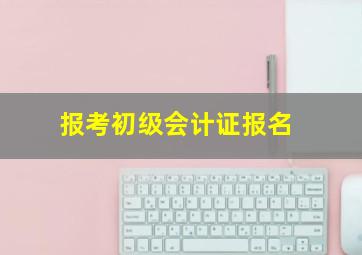 报考初级会计证报名